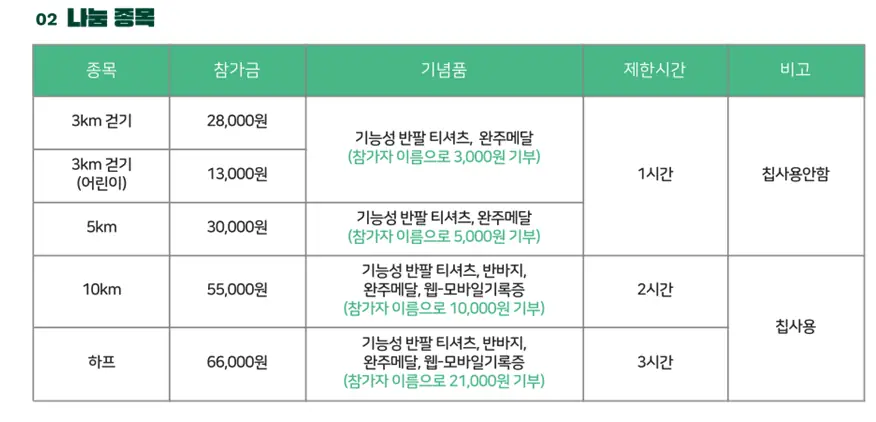 02 나눔 종목

| 종목 | 참가금 | 기념품 | 제한시간 | 비고 |
|---|---|---|---|---|
| 3km 걷기 | 28,000원 | 기능성 반팔 티셔츠, 완주메달 (참가자 이름으로 3,000원 기부) | 1시간 | 칩사용안함 |
| 3km 걷기 (어린이) | 13,000원 | | | |
| 5km | 30,000원 | 기능성 반팔 티셔츠, 완주메달 (참가자 이름으로 5,000원 기부) | | |
| 10km | 55,000원 | 기능성 반팔 티셔츠, 반바지, 완주메달, 웹-모바일기록증 (참가자 이름으로 10,000원 기부) | 2시간 | 칩사용 |
| 하프 | 66,000원 | 기능성 반팔 티셔츠, 반바지, 완주메달, 웹-모바일기록증 (참가자 이름으로 21,000원 기부) | 3시간 | |